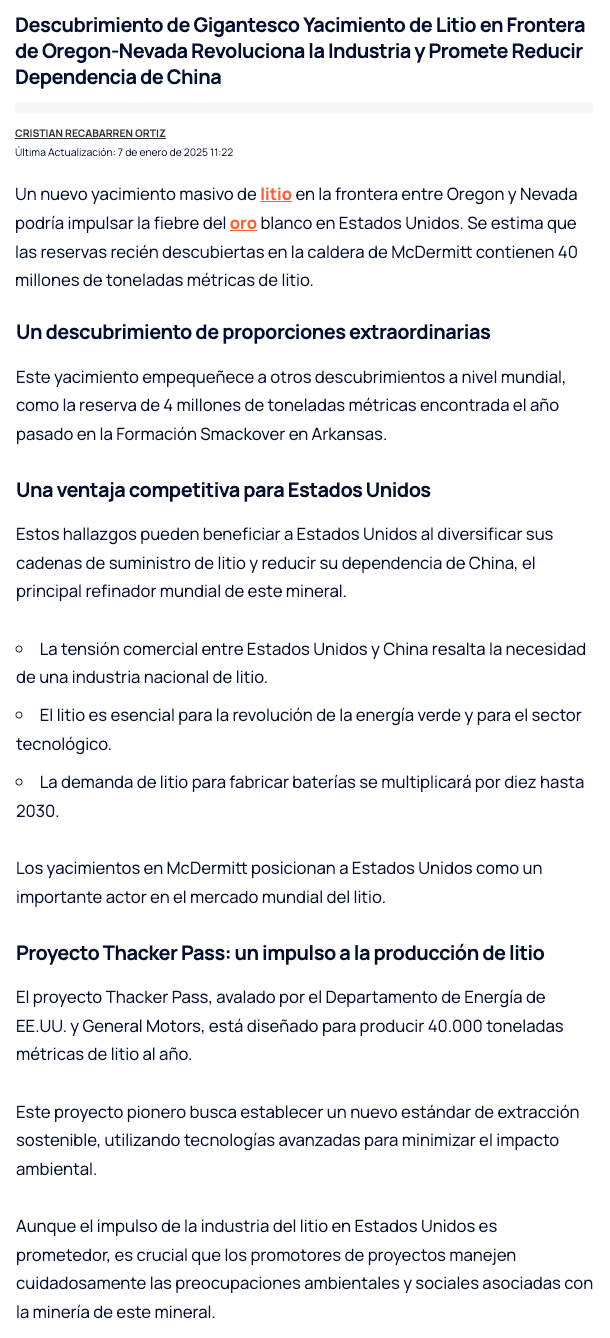 Descubrimiento de Gigantesco Yacimiento de Litio en Frontera de Oregon-Nevada Revoluciona la Industria y Promete Reducir Dependencia de China

CRISTIAN RECABARREN ORTIZ
Última Actualización: 7 de enero de 2025 11:22

Un nuevo yacimiento masivo de litio en la frontera entre Oregon y Nevada podría impulsar la fiebre del oro blanco en Estados Unidos. Se estima que las reservas recién descubiertas en la caldera de McDermitt contienen 40 millones de toneladas métricas de litio.

Un descubrimiento de proporciones extraordinarias

Este yacimiento empequeñece a otros descubrimientos a nivel mundial, como la reserva de 4 millones de toneladas métricas encontrada el año pasado en la Formación Smackover en Arkansas.

Una ventaja competitiva para Estados Unidos

Estos hallazgos pueden beneficiar a Estados Unidos al diversificar sus cadenas de suministro de litio y reducir su dependencia de China, el principal refinador mundial de este mineral.

• La tensión comercial entre Estados Unidos y China resalta la necesidad de una industria nacional de litio.
• El litio es esencial para la revolución de la energía verde y para el sector tecnológico.
• La demanda de litio para fabricar baterías se multiplicará por diez hasta 2030.

Los yacimientos en McDermitt posicionan a Estados Unidos como un importante actor en el mercado mundial del litio.

Proyecto Thacker Pass: un impulso a la producción de litio

El proyecto Thacker Pass, avalado por el Departamento de Energía de EE.UU. y General Motors, está diseñado para producir 40.000 toneladas métricas de litio al año.

Este proyecto pionero busca establecer un nuevo estándar de extracción sostenible, utilizando tecnologías avanzadas para minimizar el impacto ambiental.

Aunque el impulso de la industria del litio en Estados Unidos es prometedor, es crucial que los promotores de proyectos manejen cuidadosamente las preocupaciones ambientales y sociales asociadas con la minería de este mineral.